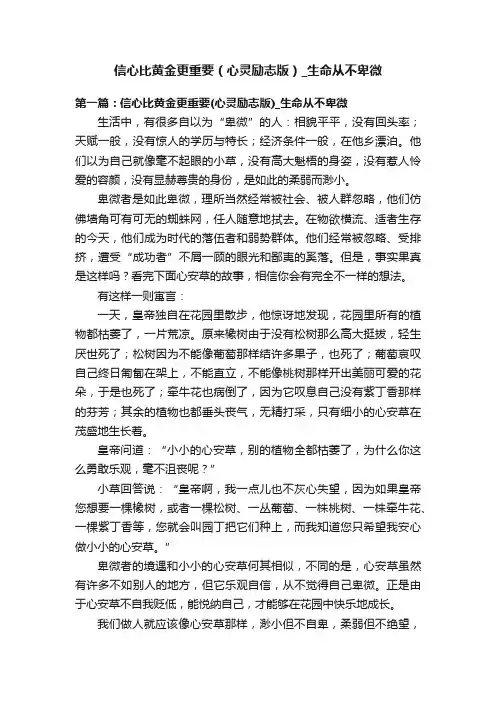 信心比黄金更重要（心灵励志版）_生命从不卑微

第一篇：信心比黄金更重要(心灵励志版)_生命从不卑微

生活中，有很多自以为“卑微”的人：相貌平平，没有回头率；天赋一般，没有惊人的学历与特长；经济条件一般，在他乡漂泊。他们以为自己就像毫不起眼的小草，没有高大魁梧的身姿，没有惹人怜爱的容颜，没有显赫尊贵的身份，是如此的柔弱而渺小。

卑微者是如此卑微，理所当然经常被社会、被人群忽略，他们仿佛墙角可有可无的蜘蛛网，任人随意地拭去。在物欲横流、适者生存的今天，他们成为时代的落伍者和弱势群体。他们经常被忽略、受排挤，遭受“成功者”不屑一顾的眼光和鄙夷的奚落。但是，事实果真是这样吗？看完下面心安草的故事，相信你会有完全不一样的想法。

有这样一则寓言：

一天，皇帝独自在花园里散步，他惊讶地发现，花园里所有的植物都枯萎了，一片荒凉。原来橡树由于没有松树那么高大挺拔，轻生厌世死了；松树因为不能像葡萄那样结许多果子，也死了；葡萄哀叹自己终日匍匐在架上，不能直立，不能像桃树那样开出美丽可爱的花朵，于是也死了；牵牛花也病倒了，因为它叹息自己没有紫丁香那样的芬芳；其余的植物也都垂头丧气，无精打采，只有细小的心安草在茂盛地生长着。

皇帝问道：“小小的心安草，别的植物全都枯萎了，为什么你这么勇敢乐观，毫不沮丧呢？”

小草回答说：“皇帝啊，我一点儿也不灰心失望，因为如果皇帝您想要一棵橡树，或者一棵松树、一丛葡萄、一株桃树、一株牵牛花、一棵紫丁香等，您就会叫园丁把它们种上，而我知道您只希望我安心做小小的心安草。”

卑微者的境遇和小小的心安草何其相似，不同的是，心安草虽然有许多不如别人的地方，但它乐观自信，从不觉得自己卑微。正是由于心安草不自我贬低，能悦纳自己，才能够在花园中快乐地成长。

我们做人就应该像心安草那样，渺小但不自卑，柔弱但不绝望，